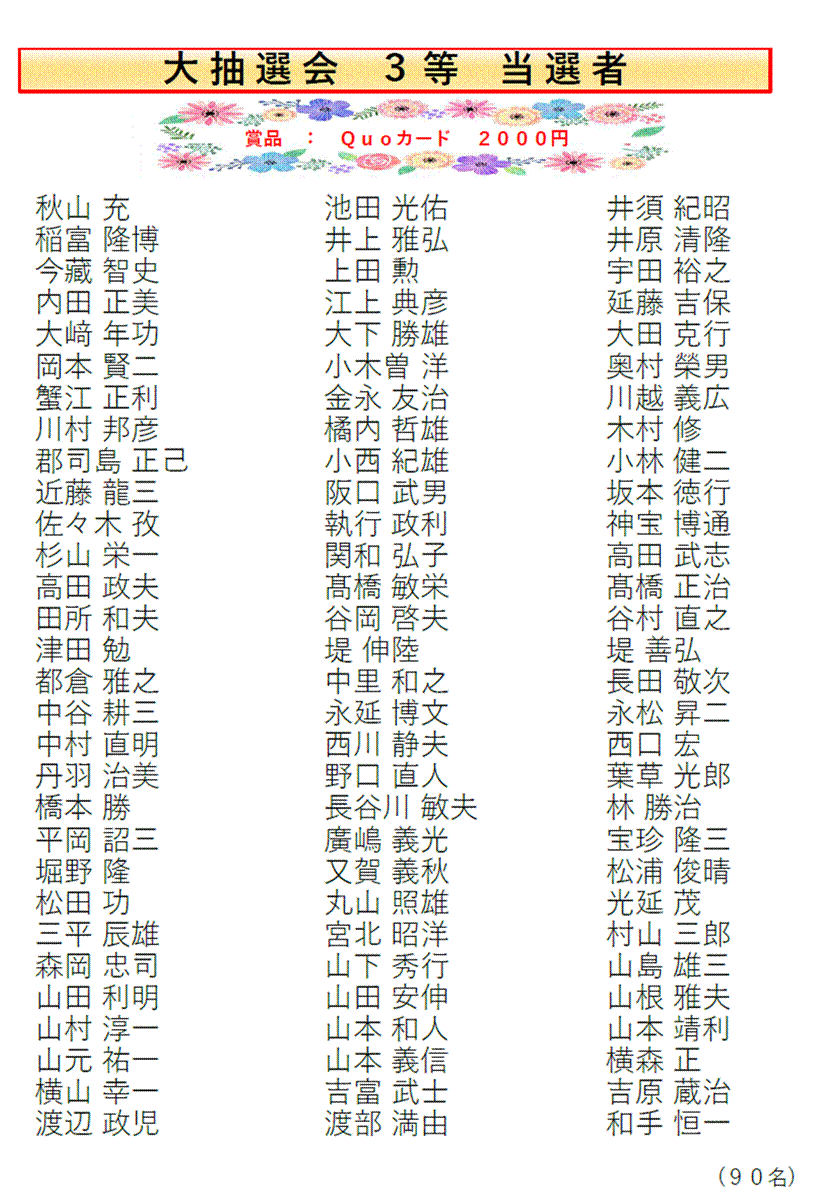 大抽選会　３等　当選者

賞品　：　Ｑｕｏカード　２０００円

秋山 充
稲富 隆博
今藏 智史
内田 正美
大﨑 年功
岡本 賢二
蟹江 正利
川村 邦彦
郡司島 正己
近藤 龍三
佐々木 孜
杉山 栄一
高田 政夫
田所 和夫
津田 勉
都倉 雅之
中谷 耕三
中村 直明
丹羽 治美
橋本 勝
平岡 詔三
堀野 隆
松田 功
三平 辰雄
森岡 忠司
山田 利明
山村 淳一
山元 祐一
横山 幸一
渡辺 政児

池田 光佑
井上 雅弘
上田 勲
江上 典彦
大下 勝雄
小木曽 洋
金永 友治
橘内 哲雄
小西 紀雄
阪口 武男
執行 政利
関和 弘子
髙橋 敏栄
谷岡 啓夫
堤 伸陸
中里 和之
永延 博文
西川 静夫
野口 直人
長谷川 敏夫
廣嶋 義光
又賀 義秋
丸山 照雄
宮北 昭洋
山下 秀行
山田 安伸
山本 和人
山本 義信
吉富 武士
渡部 満由

井須 紀昭
井原 清隆
宇田 裕之
延藤 吉保
大田 克行
奥村 榮男
川越 義広
木村 修
小林 健二
坂本 徳行
神宝 博通
高田 武志
髙橋 正治
谷村 直之
堤 善弘
長田 敬次
永松 昇二
西口 宏
葉草 光郎
林 勝治
宝珍 隆三
松浦 俊晴
光延 茂
村山 三郎
山島 雄三
山根 雅夫
山本 靖利
横森 正
吉原 蔵治
和手 恒一

（９０名）